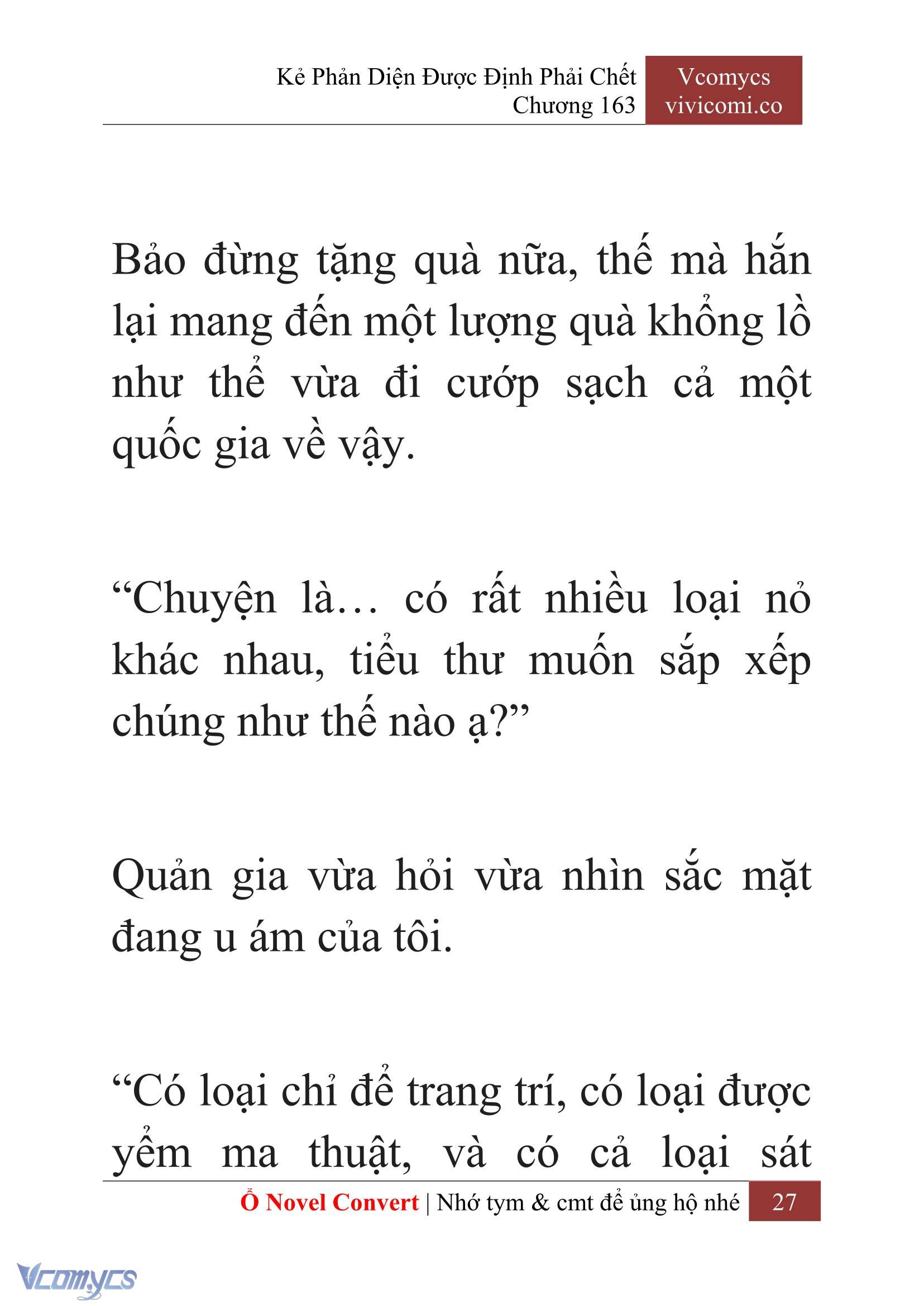 Kẻ Phản Diện Được Định Phải Chết
Chương 163

Vcomycs
vivicomi.co

Bảo đừng tặng quà nữa, thế mà hắn lại mang đến một lượng quà khổng lồ như thể vừa đi cướp sạch cả một quốc gia về vậy.

“Chuyện là… có rất nhiều loại nỏ khác nhau, tiểu thư muốn sắp xếp chúng như thế nào ạ?”

Quản gia vừa hỏi vừa nhìn sắc mặt đang u ám của tôi.

“Có loại chỉ để trang trí, có loại được yểm ma thuật, và có cả loại sát

Ổ Novel Convert | Nhớ tym & cmt để ủng hộ nhé 27

Vcomycs